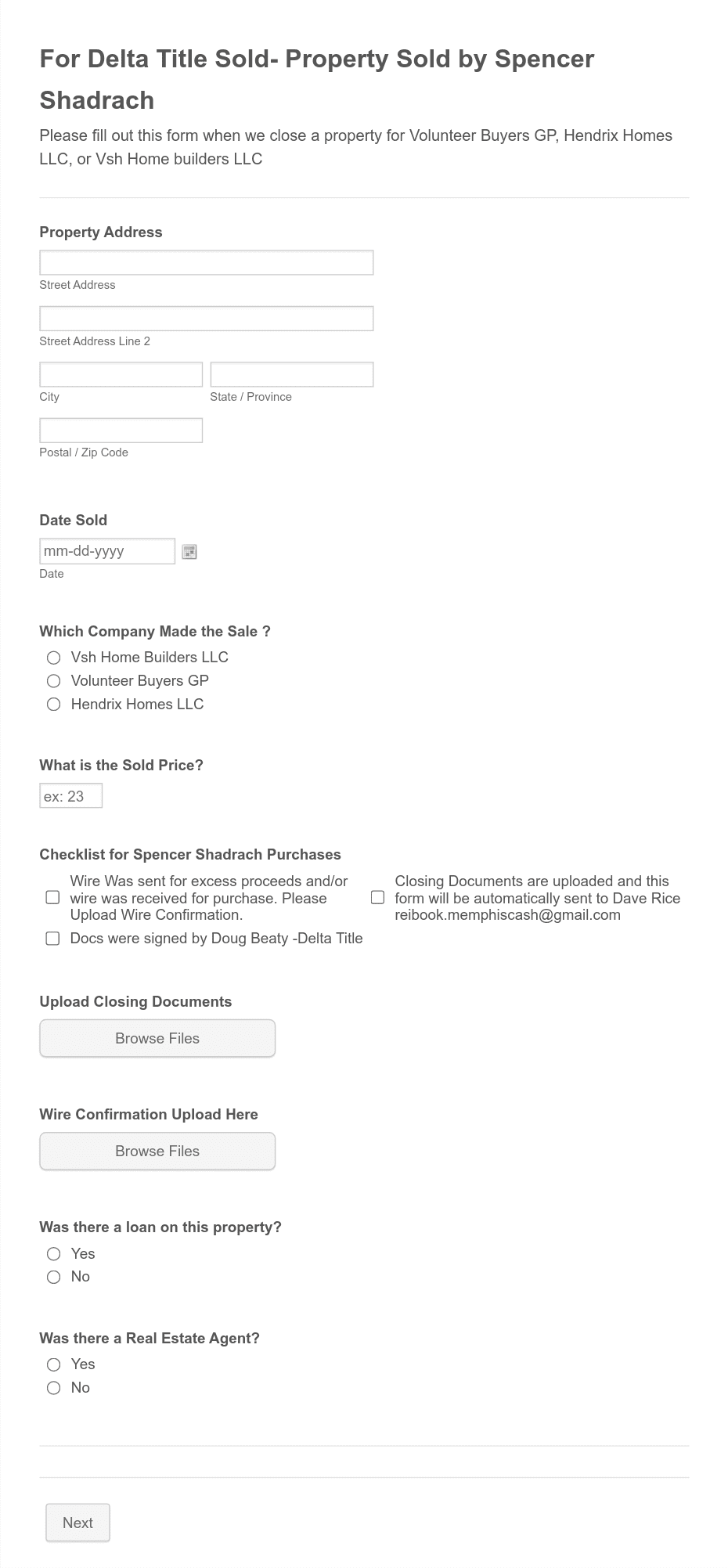 For Delta Title Sold- Property Sold by Spencer Shadrach

Please fill out this form when we close a property for Volunteer Buyers GP, Hendrix Homes LLC, or Vsh Home builders LLC

Property Address

Street Address

Street Address Line 2

City

State / Province

Postal / Zip Code

Date Sold

mm-dd-yyyy

Date

Which Company Made the Sale ?

Vsh Home Builders LLC

Volunteer Buyers GP

Hendrix Homes LLC

What is the Sold Price?

ex: 23

Checklist for Spencer Shadrach Purchases

Wire Was sent for excess proceeds and/or wire was received for purchase. Please Upload Wire Confirmation.

Docs were signed by Doug Beaty -Delta Title

Closing Documents are uploaded and this form will be automatically sent to Dave Rice reibook.memphiscash@gmail.com

Upload Closing Documents

Browse Files

Wire Confirmation Upload Here

Browse Files

Was there a loan on this property?

Yes

No

Was there a Real Estate Agent?

Yes

No

Next